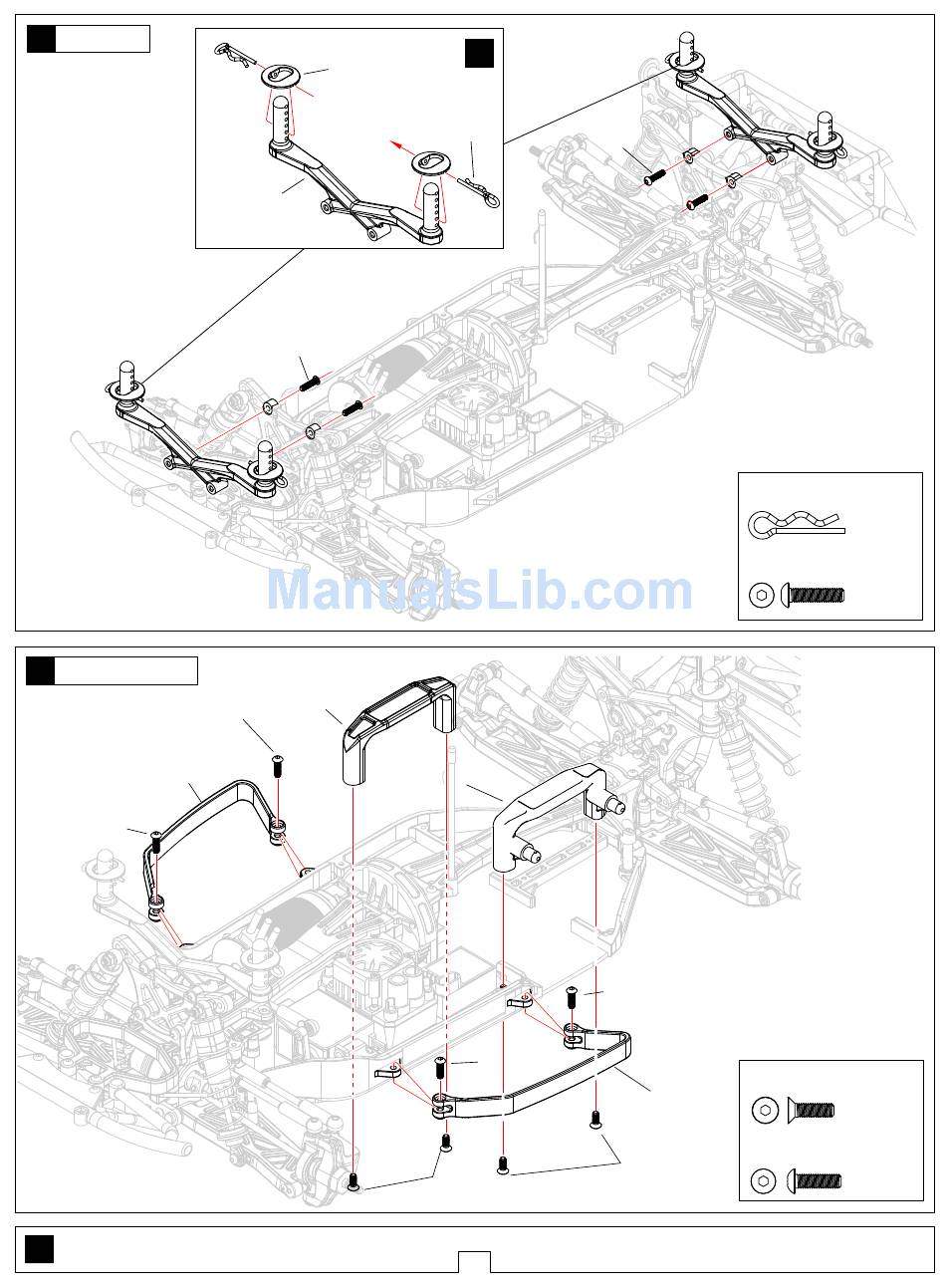 ManualsLib.com